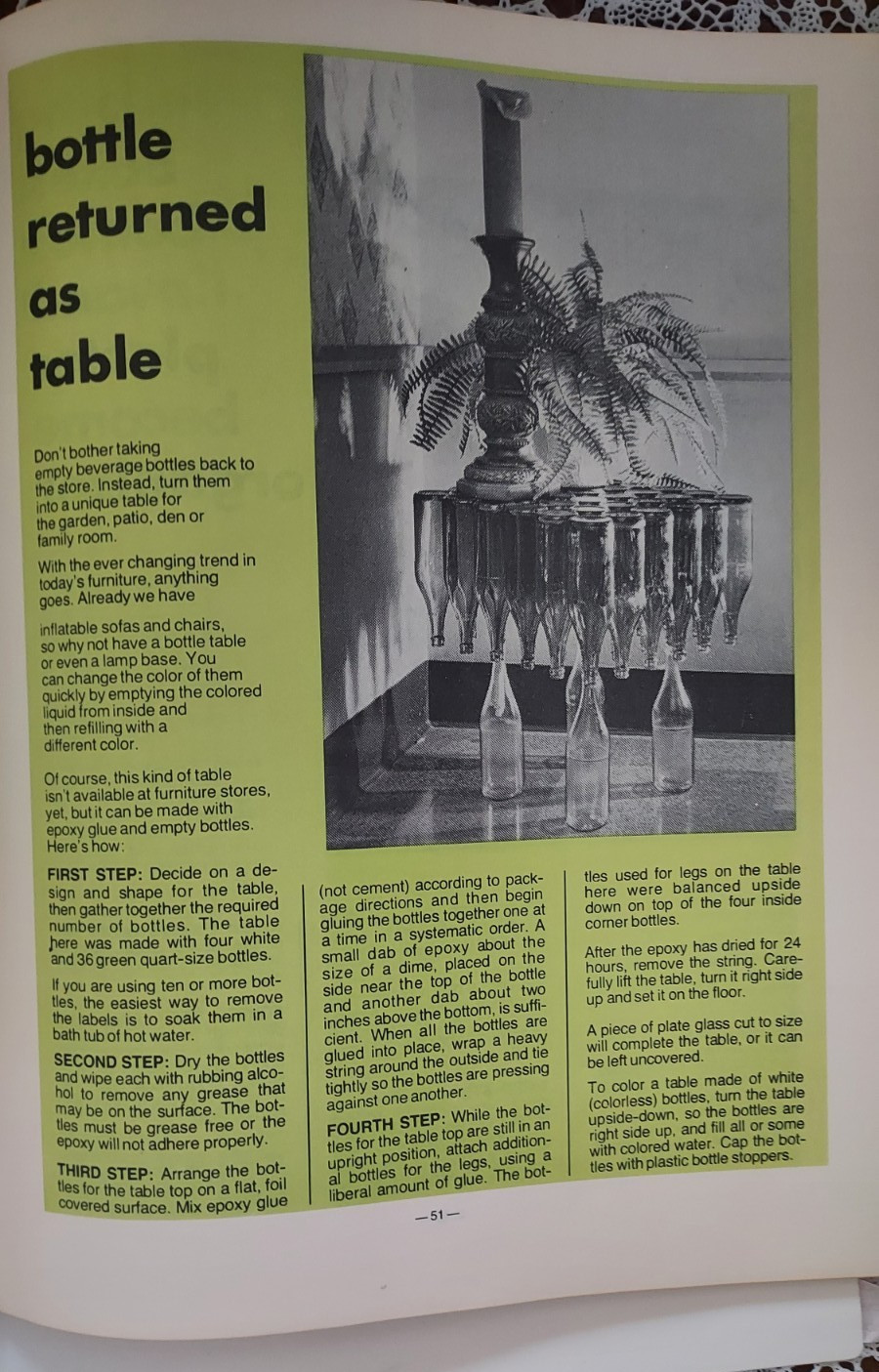 bottle returned as table

Don't bother taking empty beverage bottles back to the store. Instead, turn them into a unique table for the garden, patio, den or family room.

With the ever changing trend in today's furniture, anything goes. Already we have

inflatable sofas and chairs, so why not have a bottle table or even a lamp base. You can change the color of them quickly by emptying the colored liquid from inside and then refilling with a different color.

Of course, this kind of table isn't available at furniture stores, yet, but it can be made with epoxy glue and empty bottles. Here's how:

FIRST STEP: Decide on a design and shape for the table, then gather together the required number of bottles. The table here was made with four white and 36 green quart-size bottles.

If you are using ten or more bottles, the easiest way to remove the labels is to soak them in a bath tub of hot water.

SECOND STEP: Dry the bottles and wipe each with rubbing alcohol to remove any grease that may be on the surface. The bottles must be grease free or the epoxy will not adhere properly.

THIRD STEP: Arrange the bottles for the table top on a flat, foil covered surface. Mix epoxy glue

(not cement) according to package directions and then begin gluing the bottles together one at a time in a systematic order. A small dab of epoxy about the size of a dime, placed on the side near the top of the bottle and another dab about two inches above the bottom, is sufficient. When all the bottles are glued into place, wrap a heavy string around the outside and tie tightly so the bottles are pressing against one another.

FOURTH STEP: While the bottles for the table top are still in an upright position, attach additional bottles for the legs, using a liberal amount of glue. The bottles used for legs on the table here were balanced upside down on top of the four inside corner bottles.

After the epoxy has dried for 24 hours, remove the string. Carefully lift the table, turn it right side up and set it on the floor.

A piece of plate glass cut to size will complete the table, or it can be left uncovered.

To color a table made of white (colorless) bottles, turn the table upside-down, so the bottles are right side up, and fill all or some with colored water. Cap the bottles with plastic bottle stoppers.

—51—